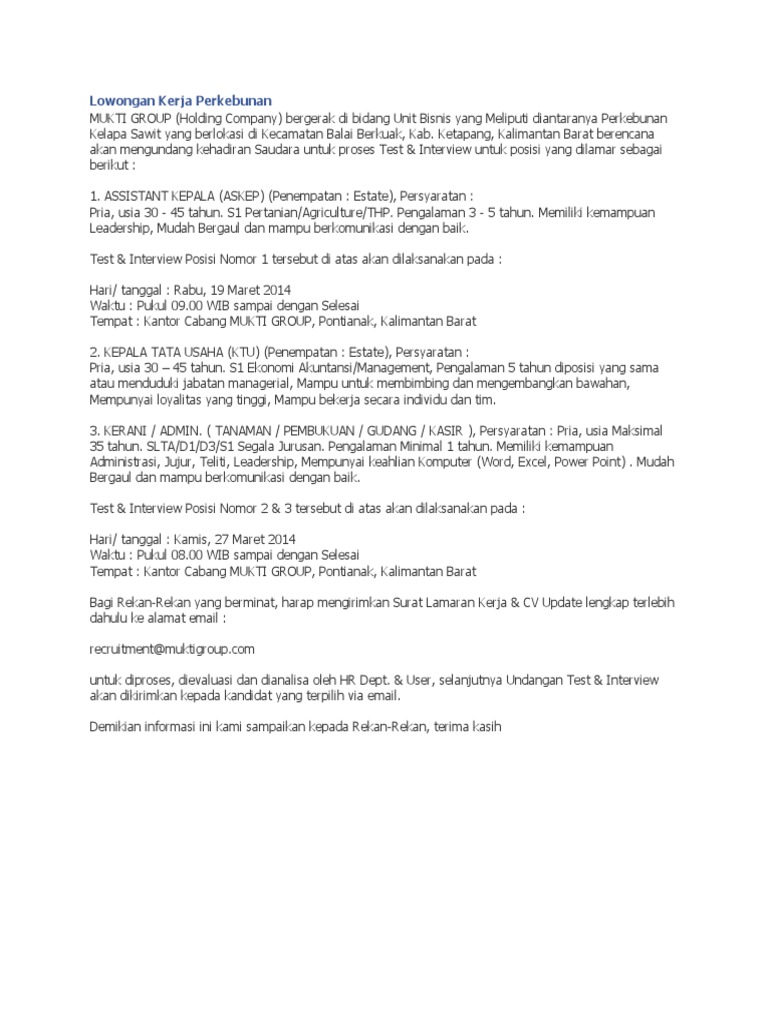 Lowongan Kerja Perkebunan
MUKTI GROUP (Holding Company) bergerak di bidang Unit Bisnis yang Meliputi diantaranya Perkebunan Kelapa Sawit yang berlokasi di Kecamatan Balai Berkuak, Kab. Ketapang, Kalimantan Barat berencana akan mengundang kehadiran Saudara untuk proses Test & Interview untuk posisi yang dilamar sebagai berikut :

1. ASSISTANT KEPALA (ASKEP) (Penempatan : Estate), Persyaratan :
Pria, usia 30 - 45 tahun. S1 Pertanian/Agriculture/THP. Pengalaman 3 - 5 tahun. Memiliki kemampuan Leadership, Mudah Bergaul dan mampu berkomunikasi dengan baik.

Test & Interview Posisi Nomor 1 tersebut di atas akan dilaksanakan pada :

Hari/ tanggal : Rabu, 19 Maret 2014
Waktu : Pukul 09.00 WIB sampai dengan Selesai
Tempat : Kantor Cabang MUKTI GROUP, Pontianak, Kalimantan Barat

2. KEPALA TATA USAHA (KTU) (Penempatan : Estate), Persyaratan :
Pria, usia 30 – 45 tahun. S1 Ekonomi Akuntansi/Management, Pengalaman 5 tahun diposisi yang sama atau menduduki jabatan managerial, Mampu untuk membimbing dan mengembangkan bawahan, Mempunyai loyalitas yang tinggi, Mampu bekerja secara individu dan tim.

3. KERANI / ADMIN. ( TANAMAN / PEMBUKUAN / GUDANG / KASIR ), Persyaratan : Pria, usia Maksimal 35 tahun. SLTA/D1/D3/S1 Segala Jurusan. Pengalaman Minimal 1 tahun. Memiliki kemampuan Administrasi, Jujur, Teliti, Leadership, Mempunyai keahlian Komputer (Word, Excel, Power Point) . Mudah Bergaul dan mampu berkomunikasi dengan baik.

Test & Interview Posisi Nomor 2 & 3 tersebut di atas akan dilaksanakan pada :

Hari/ tanggal : Kamis, 27 Maret 2014
Waktu : Pukul 08.00 WIB sampai dengan Selesai
Tempat : Kantor Cabang MUKTI GROUP, Pontianak, Kalimantan Barat

Bagi Rekan-Rekan yang berminat, harap mengirimkan Surat Lamaran Kerja & CV Update lengkap terlebih dahulu ke alamat email :

recruitment@muktigroup.com

untuk diproses, dievaluasi dan dianalisa oleh HR Dept. & User, selanjutnya Undangan Test & Interview akan dikirimkan kepada kandidat yang terpilih via email.

Demikian informasi ini kami sampaikan kepada Rekan-Rekan, terima kasih